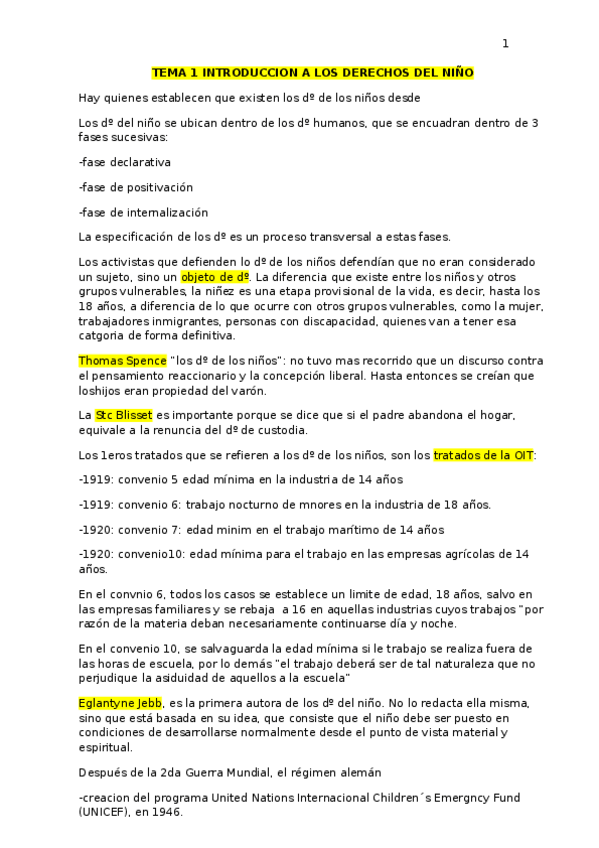 1

TEMA 1 INTRODUCCION A LOS DERECHOS DEL NIÑO

Hay quienes establecen que existen los dº de los niños desde

Los dº del niño se ubican dentro de los dº humanos, que se encuadran dentro de 3 fases sucesivas:

-fase declarativa

-fase de positivación

-fase de internalización

La especificación de los dº es un proceso transversal a estas fases.

Los activistas que defienden lo dº de los niños defendían que no eran considerado un sujeto, sino un objeto de dº. La diferencia que existe entre los niños y otros grupos vulnerables, la niñez es una etapa provisional de la vida, es decir, hasta los 18 años, a diferencia de lo que ocurre con otros grupos vulnerables, como la mujer, trabajadores inmigrantes, personas con discapacidad, quienes van a tener esa catgoria de forma definitiva.

Thomas Spence "los dº de los niños": no tuvo mas recorrido que un discurso contra el pensamiento reaccionario y la concepción liberal. Hasta entonces se creían que loshijos eran propiedad del varón.

La Stc Blisset es importante porque se dice que si el padre abandona el hogar, equivale a la renuncia del dº de custodia.

Los 1eros tratados que se refieren a los dº de los niños, son los tratados de la OIT:

-1919: convenio 5 edad mínima en la industria de 14 años

-1919: convenio 6: trabajo nocturno de mnores en la industria de 18 años.

-1920: convenio 7: edad minim en el trabajo marítimo de 14 años

-1920: convenio10: edad mínima para el trabajo en las empresas agrícolas de 14 años.

En el convnio 6, todos los casos se establece un limite de edad, 18 años, salvo en las empresas familiares y se rebaja a 16 en aquellas industrias cuyos trabajos "por razón de la materia deban necesariamente continuarse día y noche.

En el convenio 10, se salvaguarda la edad mínima si le trabajo se realiza fuera de las horas de escuela, por lo demás "el trabajo deberá ser de tal naturaleza que no perjudique la asiduidad de aquellos a la escuela"

Eglantyne Jebb, es la primera autora de los dº del niño. No lo redacta ella misma, sino que está basada en su idea, que consiste que el niño debe ser puesto en condiciones de desarrollarse normalmente desde el punto de vista material y espiritual.

Después de la 2da Guerra Mundial, el régimen alemán

-creacion del programa United Nations Internacional Children´s Emergncy Fund (UNICEF), en 1946.